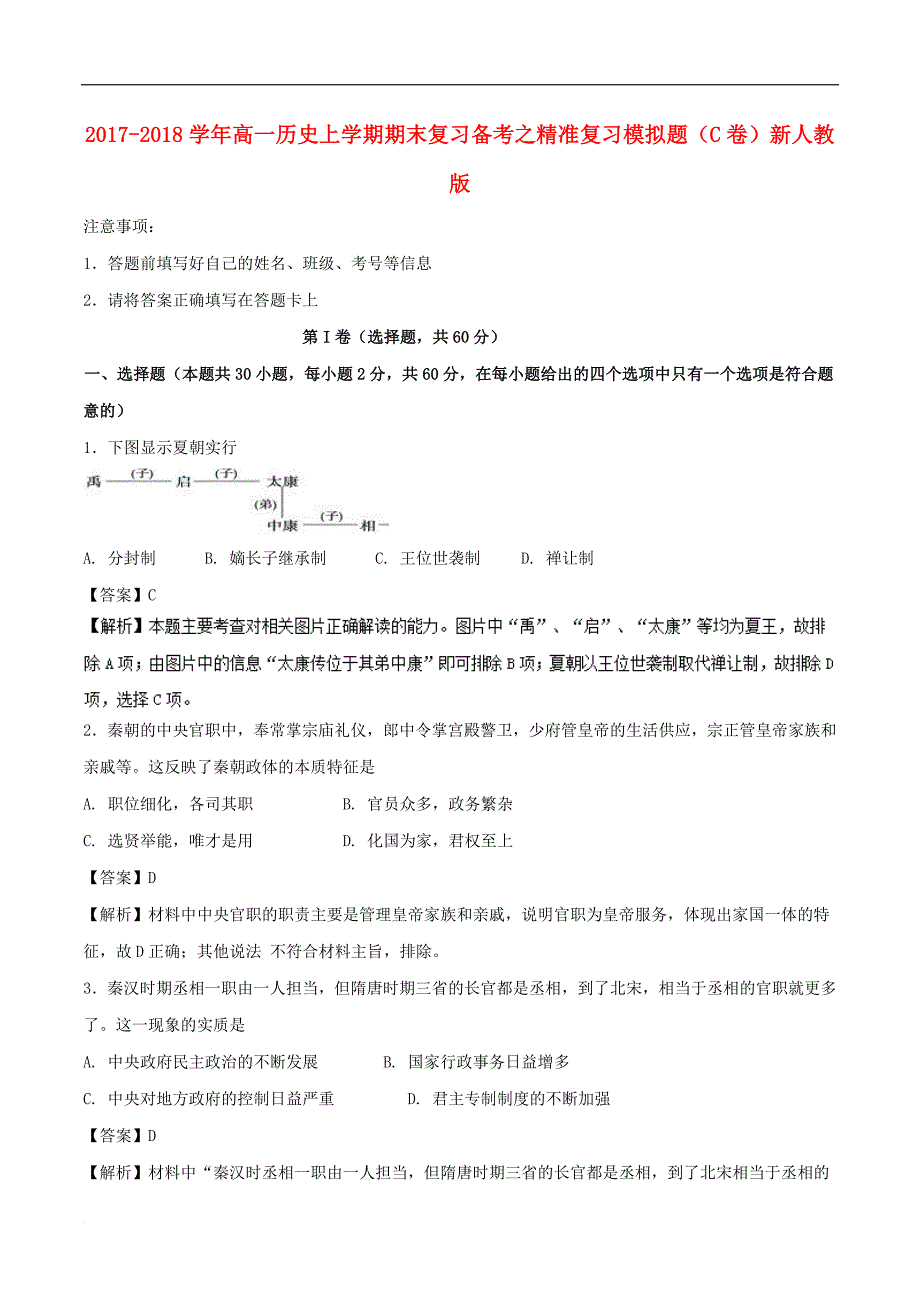 2017-2018学年高一历史上学期期末复习备考之精准复习模拟题（C卷）新人教版

注意事项：

1．答题前填写好自己的姓名、班级、考号等信息

2．请将答案正确填写在答题卡上

第Ⅰ卷（选择题，共60分）

一、选择题（本题共30小题，每小题2分，共60分，在每小题给出的四个选项中只有一个选项是符合题意的）

1．下图显示夏朝实行

禹 (子) 启 (子) 太康 (弟) 中康 (子) 相

A. 分封制　B. 嫡长子继承制　C. 王位世袭制　D. 禅让制

【答案】C

【解析】本题主要考查对相关图片正确解读的能力。图片中“禹”、“启”、“太康”等均为夏王，故排除A项；由图片中的信息“太康传位于其弟中康”即可排除B项；夏朝以王位世袭制取代禅让制，故排除D项，选择C项。

2．秦朝的中央官职中，奉常掌宗庙礼仪，郎中令掌宫殿警卫，少府管皇帝的生活供应，宗正管皇帝家族和亲戚等。这反映了秦朝政体的本质特征是

A. 职位细化，各司其职　B. 官员众多，政务繁杂

C. 选贤举能，唯才是用　D. 化国为家，君权至上

【答案】D

【解析】材料中中央官职的职责主要是管理皇帝家族和亲戚，说明官职为皇帝服务，体现出家国一体的特征，故D正确；其他说法 不符合材料主旨，排除。

3．秦汉时期丞相一职由一人担当，但隋唐时期三省的长官都是丞相，到了北宋，相当于丞相的官职就更多了。这一现象的实质是

A. 中央政府民主政治的不断发展　B. 国家行政事务日益增多

C. 中央对地方政府的控制日益严重　D. 君主专制制度的不断加强

【答案】D

【解析】材料中“秦汉时丞相一职由一人担当，但隋唐时期三省的长官都是丞相，到了北宋相当于丞相的